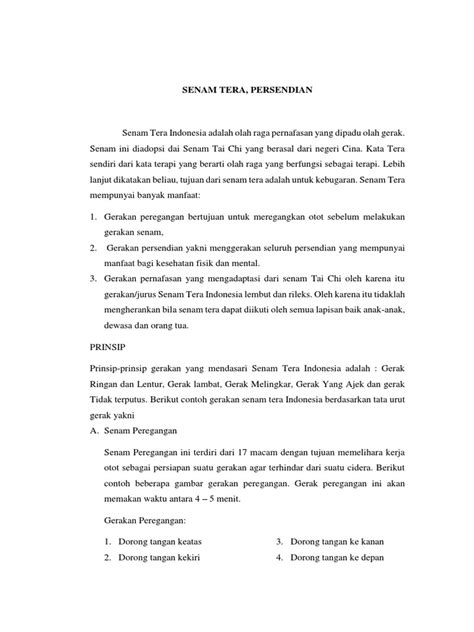 SENAM TERA, PERSENDIAN

Senam Tera Indonesia adalah olah raga pernafasan yang dipadu olah gerak. Senam ini diadopsi dai Senam Tai Chi yang berasal dari negeri Cina. Kata Tera sendiri dari kata terapi yang berarti olah raga yang berfungsi sebagai terapi. Lebih lanjut dikatakan beliau, tujuan dari senam tera adalah untuk kebugaran. Senam Tera mempunyai banyak manfaat:

1. Gerakan peregangan bertujuan untuk meregangkan otot sebelum melakukan gerakan senam,
2. Gerakan persendian yakni menggerakan seluruh persendian yang mempunyai manfaat bagi kesehatan fisik dan mental.
3. Gerakan pernafasan yang mengadaptasi dari senam Tai Chi oleh karena itu gerakan/jurus Senam Tera Indonesia lembut dan rileks. Oleh karena itu tidaklah mengherankan bila senam tera dapat diikuti oleh semua lapisan baik anak-anak, dewasa dan orang tua.

PRINSIP

Prinsip-prinsip gerakan yang mendasari Senam Tera Indonesia adalah : Gerak Ringan dan Lentur, Gerak lambat, Gerak Melingkar, Gerak Yang Ajek dan gerak Tidak terputus. Berikut contoh gerakan senam tera Indonesia berdasarkan tata urut gerak yakni

A. Senam Peregangan

Senam Peregangan ini terdiri dari 17 macam dengan tujuan memelihara kerja otot sebagai persiapan suatu gerakan agar terhindar dari suatu cidera. Berikut contoh beberapa gambar gerakan peregangan. Gerak peregangan ini akan memakan waktu antara 4 – 5 menit.

Gerakan Peregangan:

1. Dorong tangan keatas
2. Dorong tangan kekiri
3. Dorong tangan ke kanan
4. Dorong tangan ke depan